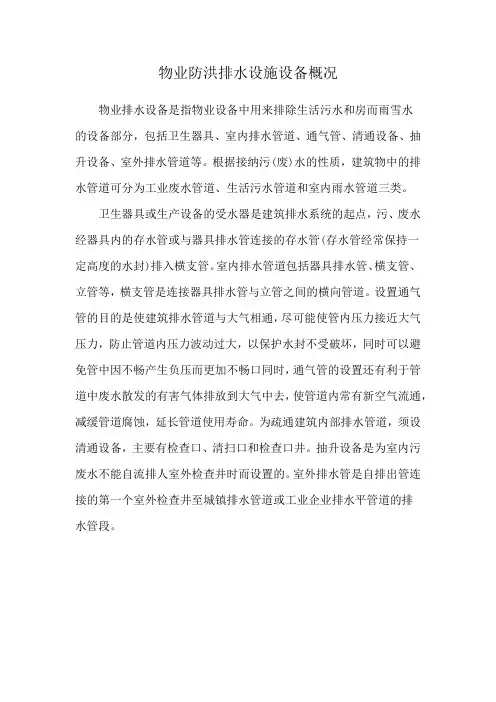 物业防洪排水设施设备概况

物业排水设备是指物业设备中用来排除生活污水和房而雨雪水的设备部分，包括卫生器具、室内排水管道、通气管、清通设备、抽升设备、室外排水管道等。根据接纳污(废)水的性质，建筑物中的排水管道可分为工业废水管道、生活污水管道和室内雨水管道三类。

卫生器具或生产设备的受水器是建筑排水系统的起点，污、废水经器具内的存水管或与器具排水管连接的存水管(存水管经常保持一定高度的水封)排入横支管。室内排水管道包括器具排水管、横支管、立管等，横支管是连接器具排水管与立管之间的横向管道。设置通气管的目的是使建筑排水管道与大气相通，尽可能使管内压力接近大气压力，防止管道内压力波动过大，以保护水封不受破坏，同时可以避免管中因不畅产生负压而更加不畅口同时，通气管的设置还有利于管道中废水散发的有害气体排放到大气中去，使管道内常有新空气流通，减缓管道腐蚀，延长管道使用寿命。为疏通建筑内部排水管道，须设清通设备，主要有检查口、清扫口和检查口井。抽升设备是为室内污废水不能自流排人室外检查井时而设置的。室外排水管是自排出管连接的第一个室外检查井至城镇排水管道或工业企业排水平管道的排水管段。